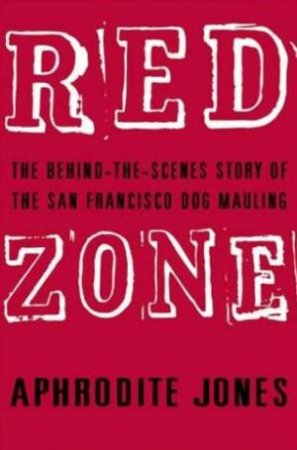 RED

THE BEHIND-THE-SCENES STORY OF THE SAN FRANCISCO DOG MAULING

ZONE

APHRODITE JONES